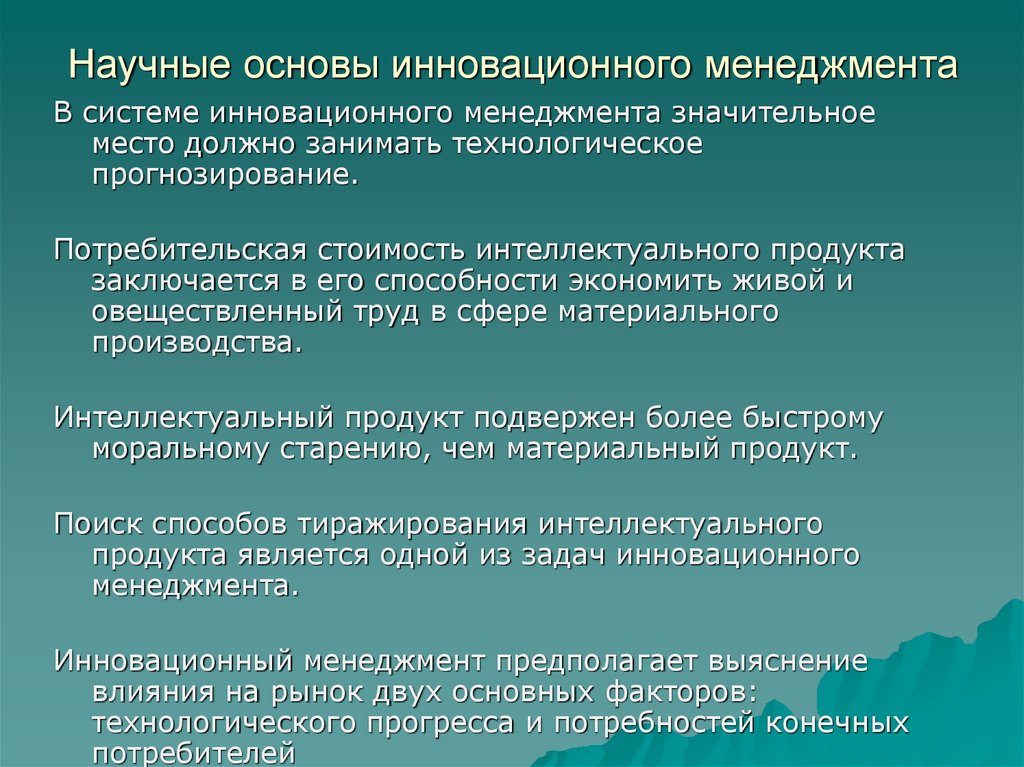 Научные основы инновационного менеджмента

В системе инновационного менеджмента значительное место должно занимать технологическое прогнозирование.

Потребительская стоимость интеллектуального продукта заключается в его способности экономить живой и овеществленный труд в сфере материального производства.

Интеллектуальный продукт подвержен более быстрому моральному старению, чем материальный продукт.

Поиск способов тиражирования интеллектуального продукта является одной из задач инновационного менеджмента.

Инновационный менеджмент предполагает выяснение влияния на рынок двух основных факторов: технологического прогресса и потребностей конечных потребителей